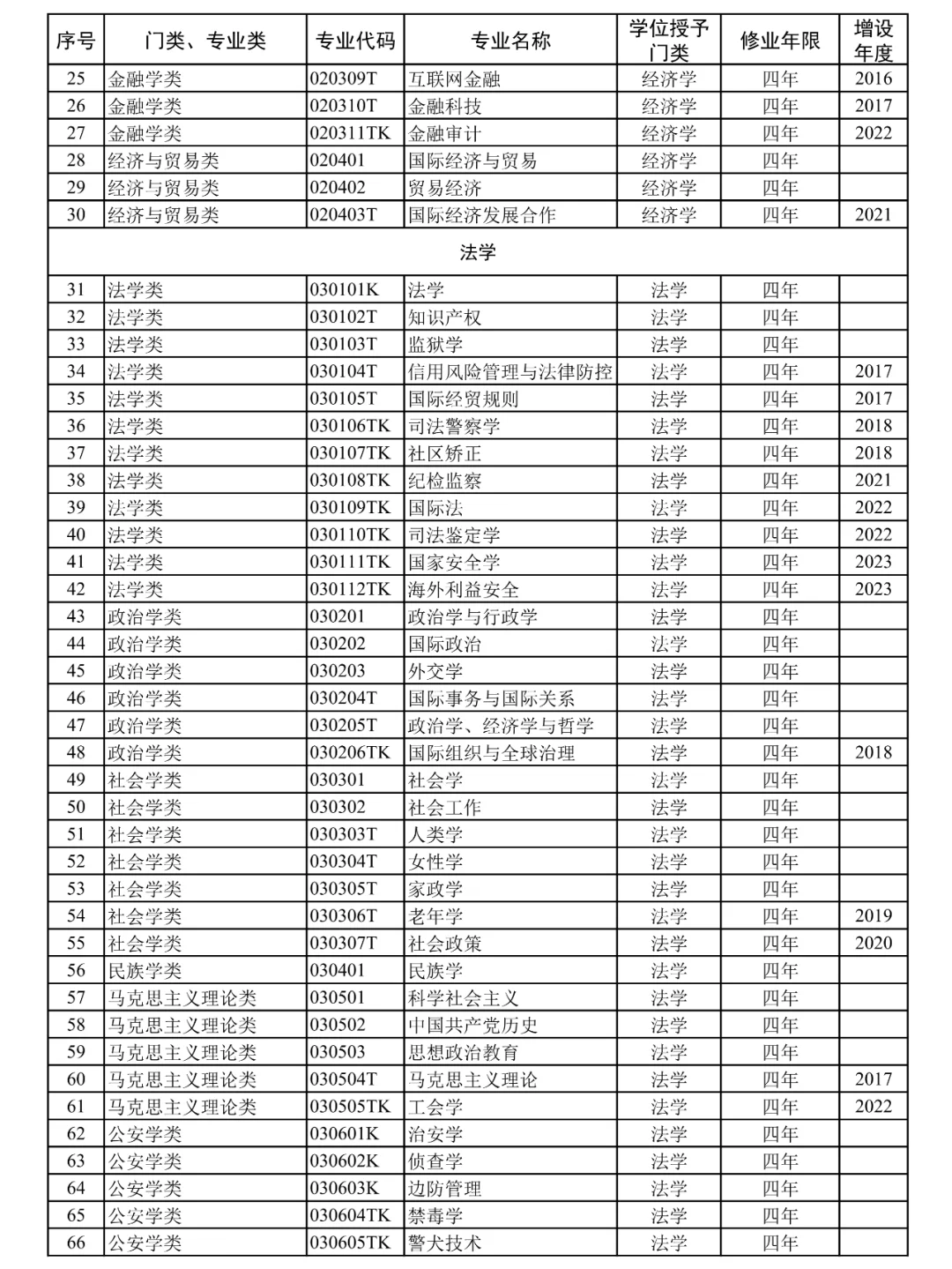 | 序号 | 门类、专业类 | 专业代码 | 专业名称 | 学位授予门类 | 修业年限 | 增设年度 |
|---|---|---|---|---|---|---|
| 25 | 金融学类 | 020309T | 互联网金融 | 经济学 | 四年 | 2016 |
| 26 | 金融学类 | 020310T | 金融科技 | 经济学 | 四年 | 2017 |
| 27 | 金融学类 | 020311TK | 金融审计 | 经济学 | 四年 | 2022 |
| 28 | 经济与贸易类 | 020401 | 国际经济与贸易 | 经济学 | 四年 | |
| 29 | 经济与贸易类 | 020402 | 贸易经济 | 经济学 | 四年 | |
| 30 | 经济与贸易类 | 020403T | 国际经济发展合作 | 经济学 | 四年 | 2021 |
| 法学 | | | | | | |
| 31 | 法学类 | 030101K | 法学 | 法学 | 四年 | |
| 32 | 法学类 | 030102T | 知识产权 | 法学 | 四年 | |
| 33 | 法学类 | 030103T | 监狱学 | 法学 | 四年 | |
| 34 | 法学类 | 030104T | 信用风险管理与法律防控 | 法学 | 四年 | 2017 |
| 35 | 法学类 | 030105T | 国际经贸规则 | 法学 | 四年 | 2017 |
| 36 | 法学类 | 030106TK | 司法警察学 | 法学 | 四年 | 2018 |
| 37 | 法学类 | 030107TK | 社区矫正 | 法学 | 四年 | 2018 |
| 38 | 法学类 | 030108TK | 纪检监察 | 法学 | 四年 | 2021 |
| 39 | 法学类 | 030109TK | 国际法 | 法学 | 四年 | 2022 |
| 40 | 法学类 | 030110TK | 司法鉴定学 | 法学 | 四年 | 2022 |
| 41 | 法学类 | 030111TK | 国家安全学 | 法学 | 四年 | 2023 |
| 42 | 法学类 | 030112TK | 海外利益安全 | 法学 | 四年 | 2023 |
| 43 | 政治学类 | 030201 | 政治学与行政学 | 法学 | 四年 | |
| 44 | 政治学类 | 030202 | 国际政治 | 法学 | 四年 | |
| 45 | 政治学类 | 030203 | 外交学 | 法学 | 四年 | |
| 46 | 政治学类 | 030204T | 国际事务与国际关系 | 法学 | 四年 | |
| 47 | 政治学类 | 030205T | 政治学、经济学与哲学 | 法学 | 四年 | |
| 48 | 政治学类 | 030206TK | 国际组织与全球治理 | 法学 | 四年 | 2018 |
| 49 | 社会学类 | 030301 | 社会学 | 法学 | 四年 | |
| 50 | 社会学类 | 030302 | 社会工作 | 法学 | 四年 | |
| 51 | 社会学类 | 030303T | 人类学 | 法学 | 四年 | |
| 52 | 社会学类 | 030304T | 女性学 | 法学 | 四年 | |
| 53 | 社会学类 | 030305T | 家政学 | 法学 | 四年 | |
| 54 | 社会学类 | 030306T | 老年学 | 法学 | 四年 | 2019 |
| 55 | 社会学类 | 030307T | 社会政策 | 法学 | 四年 | 2020 |
| 56 | 民族学类 | 030401 | 民族学 | 法学 | 四年 | |
| 57 | 马克思主义理论类 | 030501 | 科学社会主义 | 法学 | 四年 | |
| 58 | 马克思主义理论类 | 030502 | 中国共产党历史 | 法学 | 四年 | |
| 59 | 马克思主义理论类 | 030503 | 思想政治教育 | 法学 | 四年 | |
| 60 | 马克思主义理论类 | 030504T | 马克思主义理论 | 法学 | 四年 | 2017 |
| 61 | 马克思主义理论类 | 030505TK | 工会学 | 法学 | 四年 | 2022 |
| 62 | 公安学类 | 030601K | 治安学 | 法学 | 四年 | |
| 63 | 公安学类 | 030602K | 侦查学 | 法学 | 四年 | |
| 64 | 公安学类 | 030603K | 边防管理 | 法学 | 四年 | |
| 65 | 公安学类 | 030604TK | 禁毒学 | 法学 | 四年 | |
| 66 | 公安学类 | 030605TK | 警犬技术 | 法学 | 四年 | |